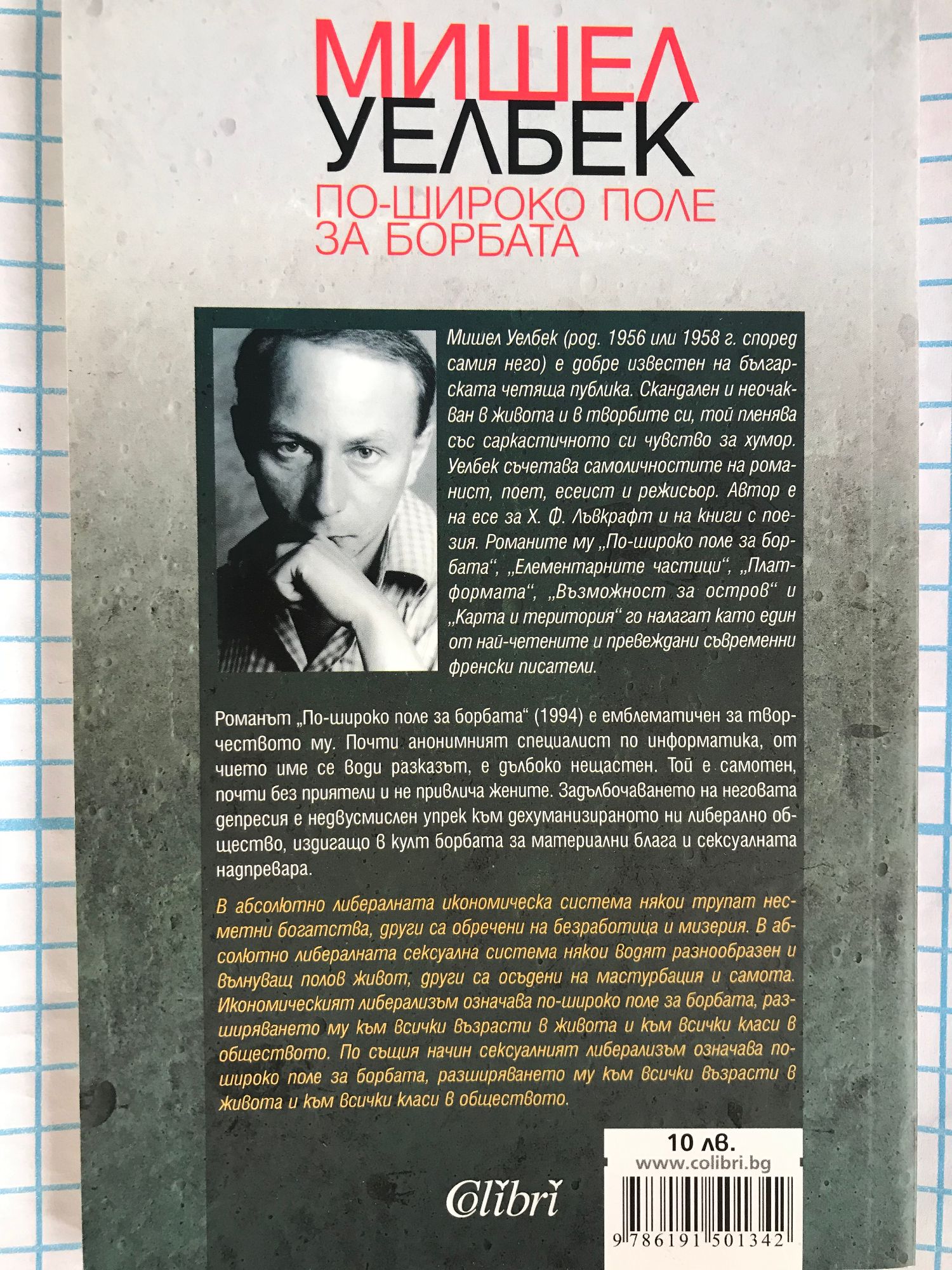 МИШЕЛ
УЕЛБЕК
ПО-ШИРОКО ПОЛЕ
ЗА БОРБАТА

Мишел Уелбек (род. 1956 или 1958 г. според самия него) е добре известен на българската четяща публика. Скандален и неочакван в живота и в творбите си, той пленява със саркастичното си чувство за хумор. Уелбек съчетава самоличностите на романист, поет, есеист и режисьор. Автор е на есе за Х. Ф. Лъвкрафт и на книги с поезия. Романите му „По-широко поле за борбата“, „Елементарните частици“, „Платформата“, „Възможност за остров“ и „Карта и територия“ го налагат като един от най-четените и превеждани съвременни френски писатели.

Романът „По-широко поле за борбата“ (1994) е емблематичен за творчеството му. Почти анонимният специалист по информатика, от чието име се води разказът, е дълбоко нещастен. Той е самотен, почти без приятели и не привлича жените. Задълбочаването на неговата депресия е недвусмислен упрек към дехуманизираното ни либерално общество, издигащо в култ борбата за материални блага и сексуалната надпревара.

В абсолютно либералната икономическа система някои трупат несметни богатства, други са обречени на безработица и мизерия. В абсолютно либералната сексуална система някои водят разнообразен и вълнуващ полов живот, други са осъдени на мастурбация и самота. Икономическият либерализъм означава по-широко поле за борбата, разширяването му към всички възрасти в живота и към всички класи в обществото. По същия начин сексуалният либерализъм означава по-широко поле за борбата, разширяването му към всички възрасти в живота и към всички класи в обществото.

10 лв.
www.colibri.bg

Colibri

9 786191 501342